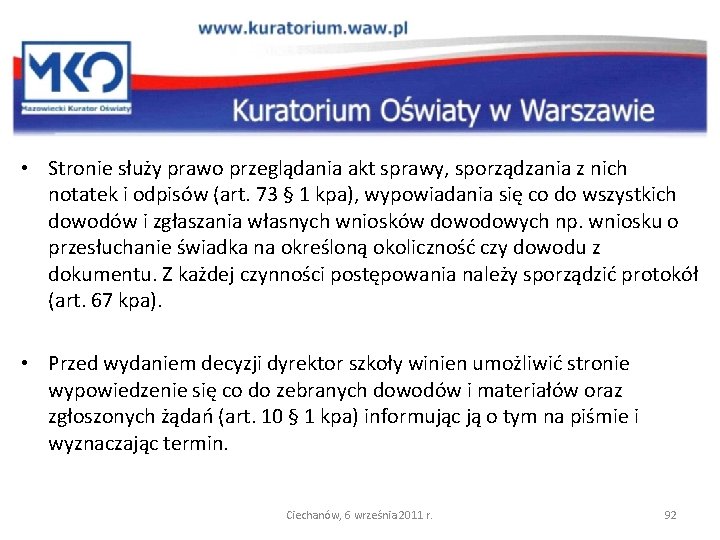 www.kuratorium.waw.pl

MKO
Mazowiecki Kurator Oświaty

Kuratorium Oświaty w Warszawie

• Stronie służy prawo przeglądania akt sprawy, sporządzania z nich notatek i odpisów (art. 73 § 1 kpa), wypowiadania się co do wszystkich dowodów i zgłaszania własnych wniosków dowodowych np. wniosku o przesłuchanie świadka na określoną okoliczność czy dowodu z dokumentu. Z każdej czynności postępowania należy sporządzić protokół (art. 67 kpa).

• Przed wydaniem decyzji dyrektor szkoły winien umożliwić stronie wypowiedzenie się co do zebranych dowodów i materiałów oraz zgłoszonych żądań (art. 10 § 1 kpa) informując ją o tym na piśmie i wyznaczając termin.

Ciechanów, 6 września 2011 r.

92